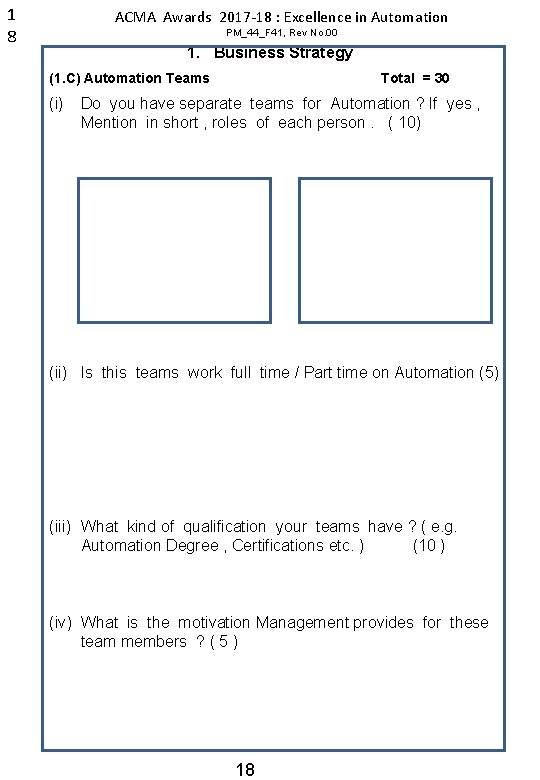 1
8

ACMA Awards 2017-18 : Excellence in Automation
PM_44_F41, Rev No.00

1. Business Strategy

(1.C) Automation Teams Total = 30

(i) Do you have separate teams for Automation ? If yes , Mention in short , roles of each person . ( 10)

(ii) Is this teams work full time / Part time on Automation (5)

(iii) What kind of qualification your teams have ? ( e.g. Automation Degree , Certifications etc. ) (10 )

(iv) What is the motivation Management provides for these team members ? ( 5 )

18